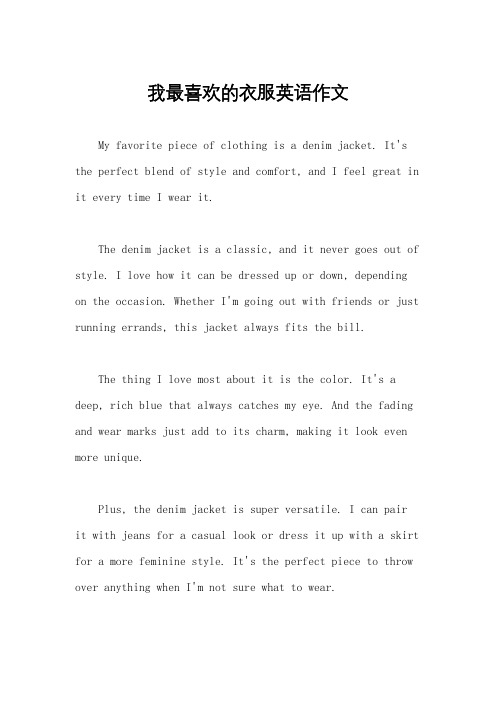 我最喜欢的衣服英语作文

My favorite piece of clothing is a denim jacket. It's the perfect blend of style and comfort, and I feel great in it every time I wear it.

The denim jacket is a classic, and it never goes out of style. I love how it can be dressed up or down, depending on the occasion. Whether I'm going out with friends or just running errands, this jacket always fits the bill.

The thing I love most about it is the color. It's a deep, rich blue that always catches my eye. And the fading and wear marks just add to its charm, making it look even more unique.

Plus, the denim jacket is super versatile. I can pair it with jeans for a casual look or dress it up with a skirt for a more feminine style. It's the perfect piece to throw over anything when I'm not sure what to wear.